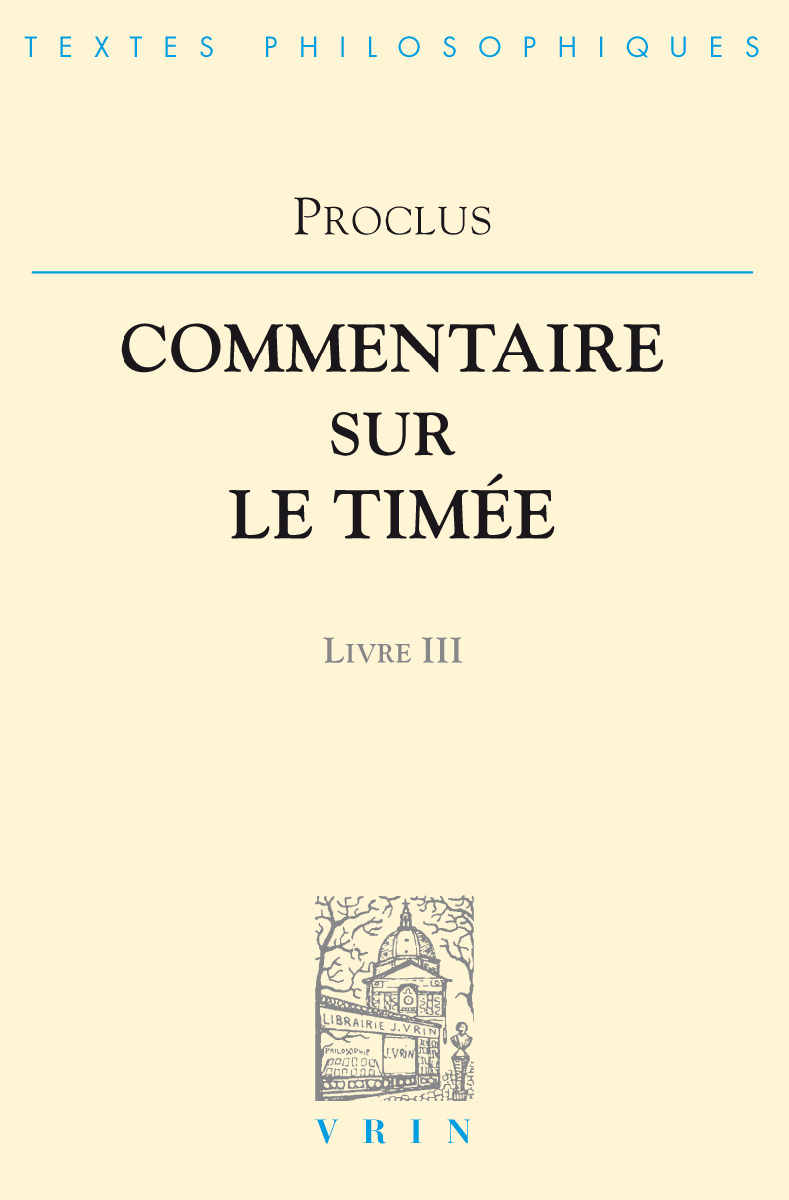 TEXTES PHILOSOPHIQUES

PROCLUS

COMMENTAIRE SUR LE TIMÉE

LIVRE III

LIBRAIRIE J. VRIN

PHILOSOPHIE

J. VRIN

VRIN